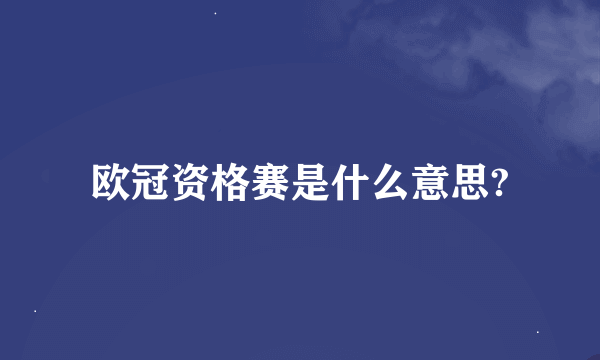 欧冠资格赛是什么意思?